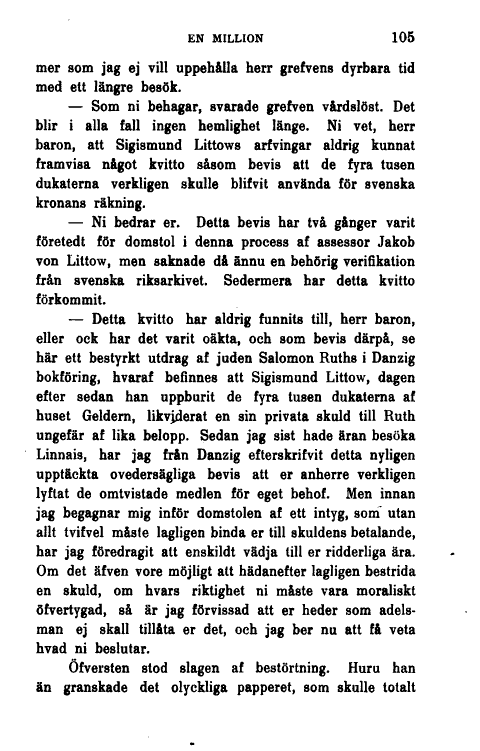 EN MILLION 105

mer som jag ej vill uppehålla herr grefvens dyrbara tid med ett längre besök.

— Som ni behagar, svarade grefven vårdslöst. Det blir i alla fall ingen hemlighet länge. Ni vet, herr baron, att Sigismund Littows arfvingar aldrig kunnat framvisa något kvitto såsom bevis att de fyra tusen dukaterna verkligen skulle blifvit använda för svenska kronans räkning.

— Ni bedrar er. Detta bevis har två gånger varit företedt för domstol i denna process af assessor Jakob von Littow, men saknade då ännu en behörig verifikation från svenska riksarkivet. Sedermera har detta kvitto förkommit.

— Detta kvitto har aldrig funnits till, herr baron, eller ock har det varit oäkta, och som bevis därpå, se här ett bestyrkt utdrag af juden Salomon Ruths i Danzig bokföring, hvaraf befinnes att Sigismund Littow, dagen efter sedan han uppburit de fyra tusen dukaterna af huset Geldern, likviderat en sin privata skuld till Ruth ungefär af lika belopp. Sedan jag sist hade äran besöka Linnais, har jag från Danzig efterskrifvit detta nyligen upptäckta ovedersägliga bevis att er anherre verkligen lyftat de omtvistade medlen för eget behof. Men innan jag begagnar mig inför domstolen af ett intyg, som utan allt tvifvel måste lagligen binda er till skuldens betalande, har jag föredragit att enskildt vädja till er ridderliga ära. Om det äfven vore möjligt att hädanefter lagligen bestrida en skuld, om hvars riktighet ni måste vara moraliskt öfvertygad, så är jag förvissad att er heder som adelsman ej skall tillåta er det, och jag ber nu att få veta hvad ni beslutar.

Öfversten stod slagen af bestörtning. Huru han än granskade det olyckliga papperet, som skulle totalt